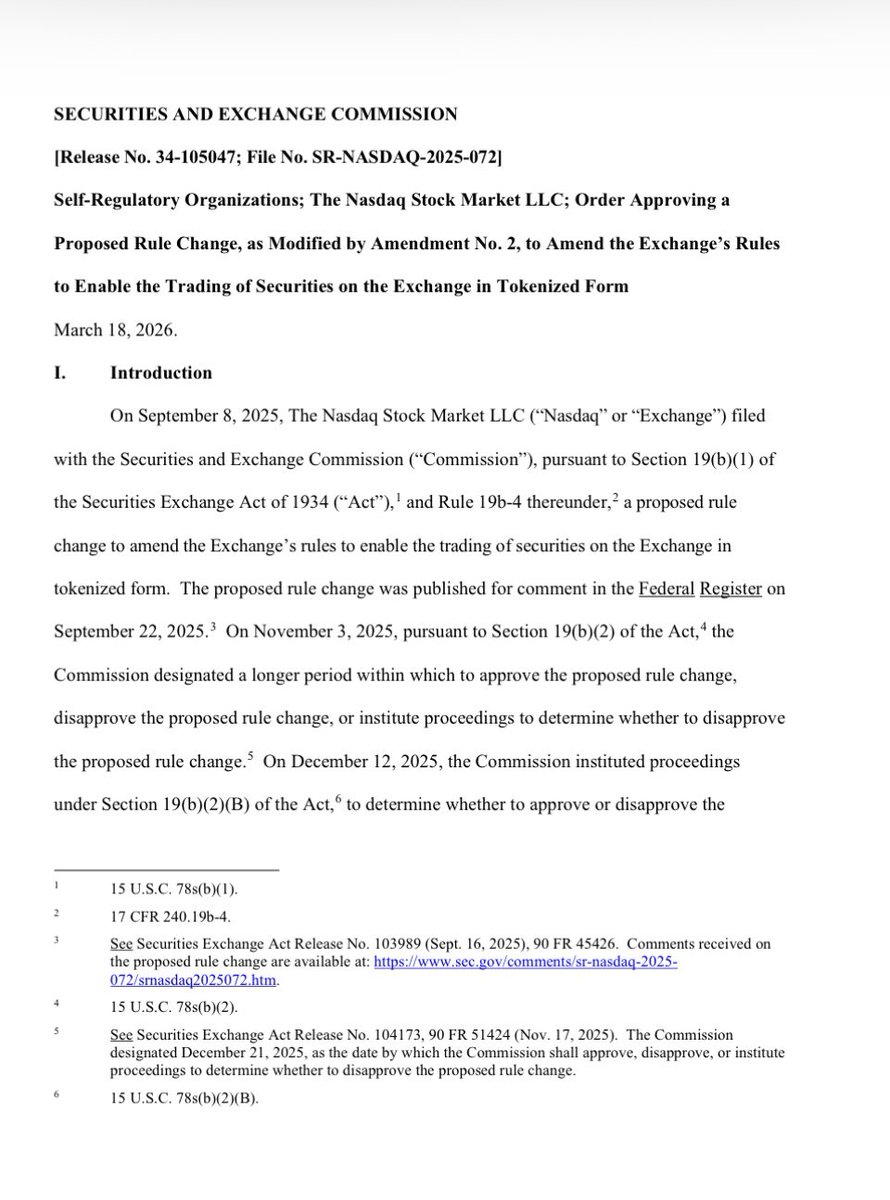 SECURITIES AND EXCHANGE COMMISSION

[Release No. 34-105047; File No. SR-NASDAQ-2025-072]

Self-Regulatory Organizations; The Nasdaq Stock Market LLC; Order Approving a Proposed Rule Change, as Modified by Amendment No. 2, to Amend the Exchange's Rules to Enable the Trading of Securities on the Exchange in Tokenized Form

March 18, 2026.

I. Introduction

On September 8, 2025, The Nasdaq Stock Market LLC ("Nasdaq" or "Exchange") filed with the Securities and Exchange Commission ("Commission"), pursuant to Section 19(b)(1) of the Securities Exchange Act of 1934 ("Act"),$^1$ and Rule 19b-4 thereunder,$^2$ a proposed rule change to amend the Exchange's rules to enable the trading of securities on the Exchange in tokenized form. The proposed rule change was published for comment in the Federal Register on September 22, 2025.$^3$ On November 3, 2025, pursuant to Section 19(b)(2) of the Act,$^4$ the Commission designated a longer period within which to approve the proposed rule change, disapprove the proposed rule change, or institute proceedings to determine whether to disapprove the proposed rule change.$^5$ On December 12, 2025, the Commission instituted proceedings under Section 19(b)(2)(B) of the Act,$^6$ to determine whether to approve or disapprove the

$^1$ 15 U.S.C. 78s(b)(1).

$^2$ 17 CFR 240.19b-4.

$^3$ See Securities Exchange Act Release No. 103989 (Sept. 16, 2025), 90 FR 45426. Comments received on the proposed rule change are available at: https://www.sec.gov/comments/sr-nasdaq-2025-072/srnasdaq2025072.htm.

$^4$ 15 U.S.C. 78s(b)(2).

$^5$ See Securities Exchange Act Release No. 104173, 90 FR 51424 (Nov. 17, 2025). The Commission designated December 21, 2025, as the date by which the Commission shall approve, disapprove, or institute proceedings to determine whether to disapprove the proposed rule change.

$^6$ 15 U.S.C. 78s(b)(2)(B).